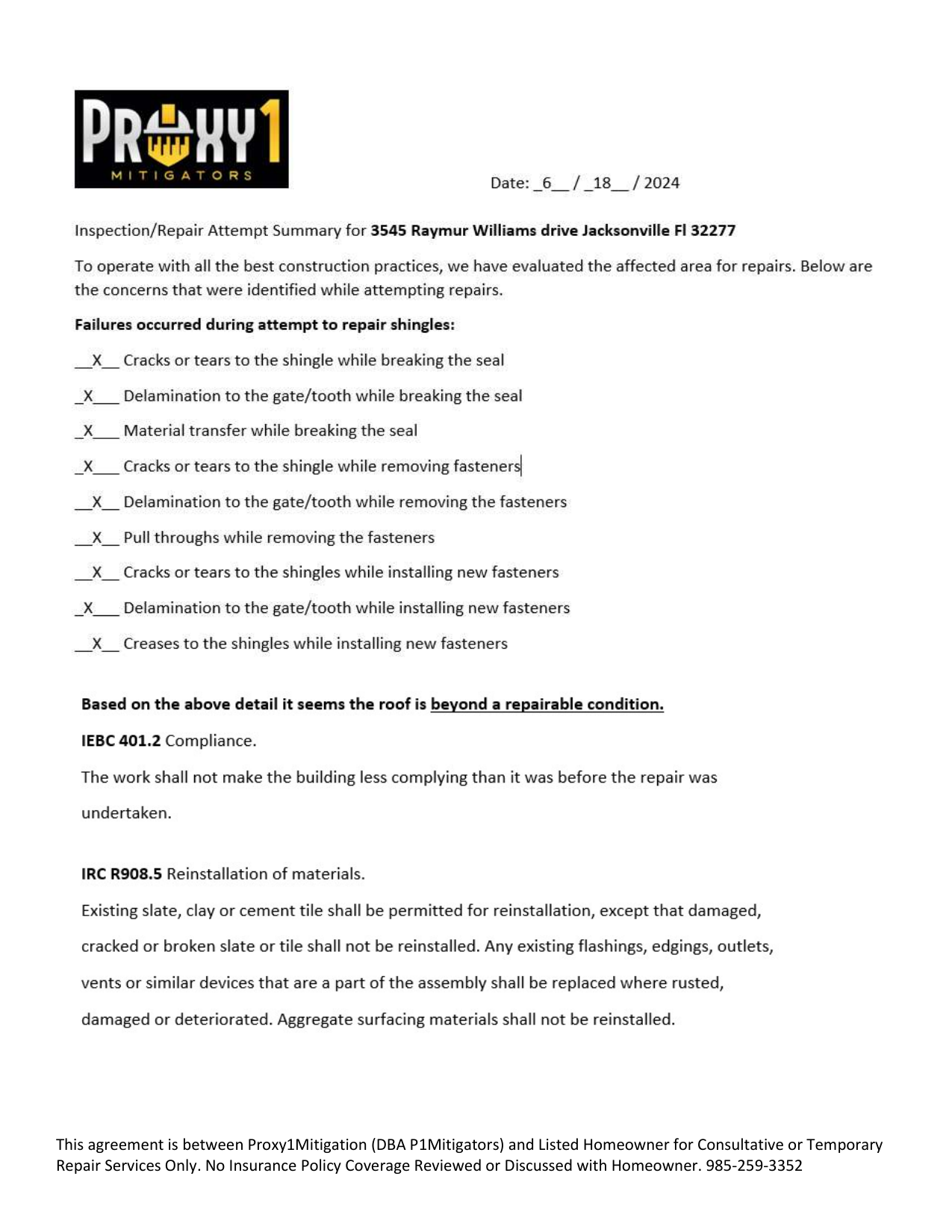 PROXY1
MITIGATORS

Date: _6__ / _18__ / 2024

Inspection/Repair Attempt Summary for 3545 Raymur Williams drive Jacksonville Fl 32277

To operate with all the best construction practices, we have evaluated the affected area for repairs. Below are the concerns that were identified while attempting repairs.

Failures occurred during attempt to repair shingles:

__X__ Cracks or tears to the shingle while breaking the seal

_X___ Delamination to the gate/tooth while breaking the seal

_X___ Material transfer while breaking the seal

_X___ Cracks or tears to the shingle while removing fasteners

__X__ Delamination to the gate/tooth while removing the fasteners

__X__ Pull throughs while removing the fasteners

__X__ Cracks or tears to the shingles while installing new fasteners

_X___ Delamination to the gate/tooth while installing new fasteners

__X__ Creases to the shingles while installing new fasteners

Based on the above detail it seems the roof is beyond a repairable condition.

IEBC 401.2 Compliance.

The work shall not make the building less complying than it was before the repair was undertaken.

IRC R908.5 Reinstallation of materials.

Existing slate, clay or cement tile shall be permitted for reinstallation, except that damaged, cracked or broken slate or tile shall not be reinstalled. Any existing flashings, edgings, outlets, vents or similar devices that are a part of the assembly shall be replaced where rusted, damaged or deteriorated. Aggregate surfacing materials shall not be reinstalled.

This agreement is between Proxy1Mitigation (DBA P1Mitigators) and Listed Homeowner for Consultative or Temporary Repair Services Only. No Insurance Policy Coverage Reviewed or Discussed with Homeowner. 985-259-3352